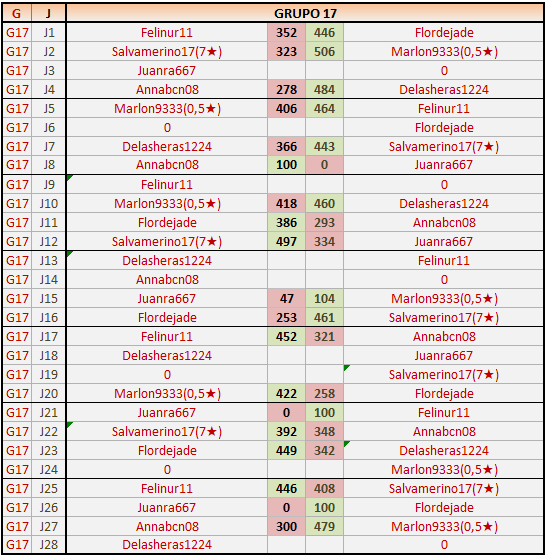 | G | J | GRUPO 17 | | | |
|---|---|---|---|---|---|
| G17 | J1 | Felinur11 | 352 | 446 | Flordejade |
| G17 | J2 | Salvamerino17(7★) | 323 | 506 | Marlon9333(0,5★) |
| G17 | J3 | Juanra667 | | | 0 |
| G17 | J4 | Annabcn08 | 278 | 484 | Delasheras1224 |
| G17 | J5 | Marlon9333(0,5★) | 406 | 464 | Felinur11 |
| G17 | J6 | 0 | | | Flordejade |
| G17 | J7 | Delasheras1224 | 366 | 443 | Salvamerino17(7★) |
| G17 | J8 | Annabcn08 | 100 | 0 | Juanra667 |
| G17 | J9 | Felinur11 | | | 0 |
| G17 | J10 | Marlon9333(0,5★) | 418 | 460 | Delasheras1224 |
| G17 | J11 | Flordejade | 386 | 293 | Annabcn08 |
| G17 | J12 | Salvamerino17(7★) | 497 | 334 | Juanra667 |
| G17 | J13 | Delasheras1224 | | | Felinur11 |
| G17 | J14 | Annabcn08 | | | 0 |
| G17 | J15 | Juanra667 | 47 | 104 | Marlon9333(0,5★) |
| G17 | J16 | Flordejade | 253 | 461 | Salvamerino17(7★) |
| G17 | J17 | Felinur11 | 452 | 321 | Annabcn08 |
| G17 | J18 | Delasheras1224 | | | Juanra667 |
| G17 | J19 | 0 | | | Salvamerino17(7★) |
| G17 | J20 | Marlon9333(0,5★) | 422 | 258 | Flordejade |
| G17 | J21 | Juanra667 | 0 | 100 | Felinur11 |
| G17 | J22 | Salvamerino17(7★) | 392 | 348 | Annabcn08 |
| G17 | J23 | Flordejade | 449 | 342 | Delasheras1224 |
| G17 | J24 | 0 | | | Marlon9333(0,5★) |
| G17 | J25 | Felinur11 | 446 | 408 | Salvamerino17(7★) |
| G17 | J26 | Juanra667 | 0 | 100 | Flordejade |
| G17 | J27 | Annabcn08 | 300 | 479 | Marlon9333(0,5★) |
| G17 | J28 | Delasheras1224 | | | 0 |